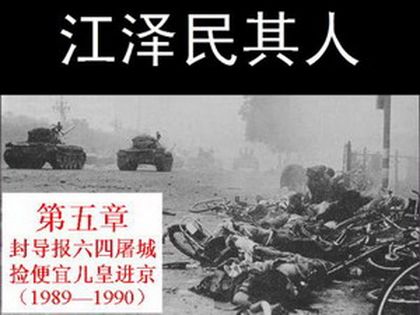 江泽民其人

第五章
封导报六四屠城
捡便宜儿皇进京
（1989—1990）